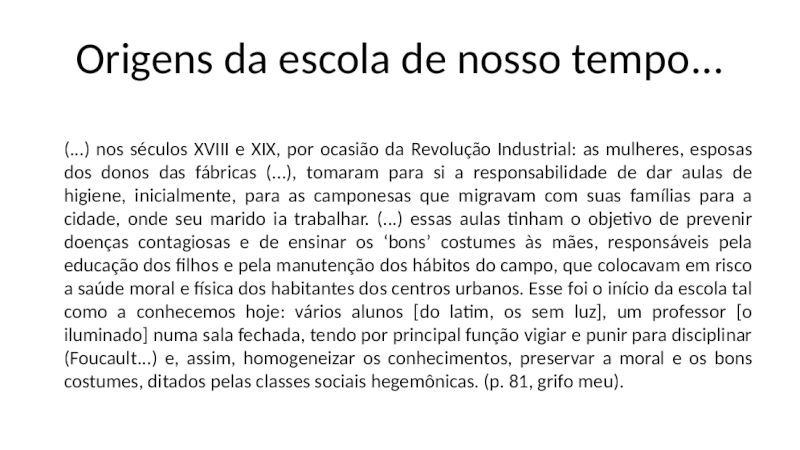 Origens da escola de nosso tempo...

(...) nos séculos XVIII e XIX, por ocasião da Revolução Industrial: as mulheres, esposas dos donos das fábricas (...), tomaram para si a responsabilidade de dar aulas de higiene, inicialmente, para as camponesas que migravam com suas famílias para a cidade, onde seu marido ia trabalhar. (...) essas aulas tinham o objetivo de prevenir doenças contagiosas e de ensinar os ‘bons’ costumes às mães, responsáveis pela educação dos filhos e pela manutenção dos hábitos do campo, que colocavam em risco a saúde moral e física dos habitantes dos centros urbanos. Esse foi o início da escola tal como a conhecemos hoje: vários alunos [do latim, os sem luz], um professor [o iluminado] numa sala fechada, tendo por principal função vigiar e punir para disciplinar (Foucault...) e, assim, homogeneizar os conhecimentos, preservar a moral e os bons costumes, ditados pelas classes sociais hegemônicas. (p. 81, grifo meu).